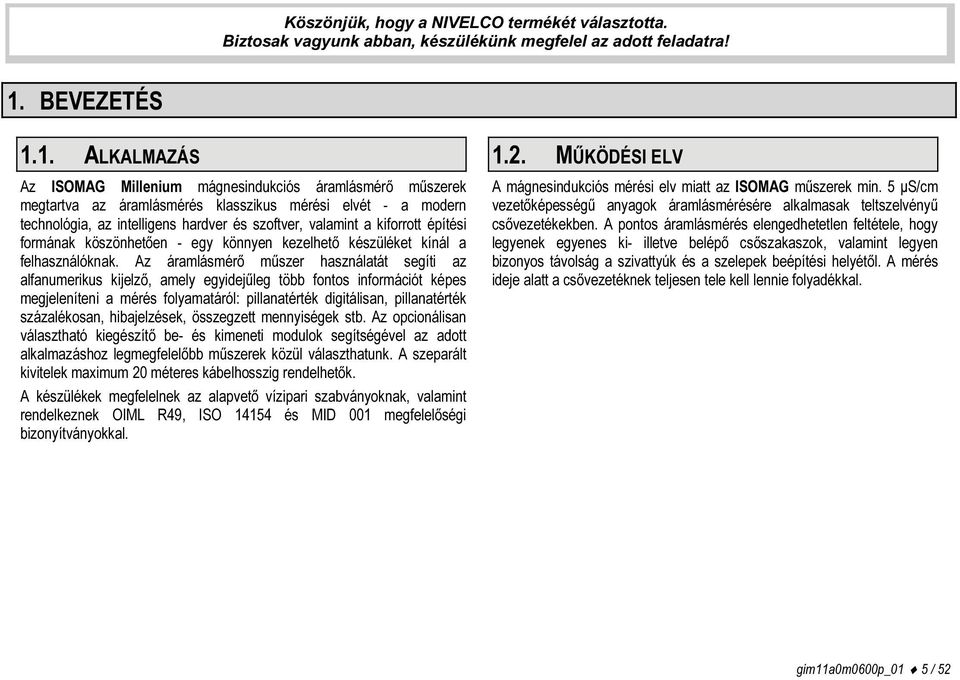 Köszönjük, hogy a NIVELCO termékét választotta.
Biztosak vagyunk abban, készülékünk megfelel az adott feladatra!

1. BEVEZETÉS

1.1. ALKALMAZÁS

Az ISOMAG Millenium mágnesindukciós áramlásmérő műszerek megtartva az áramlásmérés klasszikus mérési elvét - a modern technológia, az intelligens hardver és szoftver, valamint a kiforrott építési formának köszönhetően - egy könnyen kezelhető készüléket kínál a felhasználóknak. Az áramlásmérő műszer használatát segíti az alfanumerikus kijelző, amely egyidejűleg több fontos információt képes megjeleníteni a mérés folyamatáról: pillanatérték digitálisan, pillanatérték százalékosan, hibajelzések, összegzett mennyiségek stb. Az opcionálisan választható kiegészítő be- és kimeneti modulok segítségével az adott alkalmazáshoz legmegfelelőbb műszerek közül választhatunk. A szeparált kivitelek maximum 20 méteres kábelhosszig rendelhetők.

A készülékek megfelelnek az alapvető vízipari szabványoknak, valamint rendelkeznek OIML R49, ISO 14154 és MID 001 megfelelőségi bizonyítványokkal.

1.2. MŰKÖDÉSI ELV

A mágnesindukciós mérési elv miatt az ISOMAG műszerek min. 5 μS/cm vezetőképességű anyagok áramlásmérésére alkalmasak teltszelvényű csővezetékekben. A pontos áramlásmérés elengedhetetlen feltétele, hogy legyenek egyenes ki- illetve belépő csőszakaszok, valamint legyen bizonyos távolság a szivattyúk és a szelepek beépítési helyétől. A mérés ideje alatt a csővezetéknek teljesen tele kell lennie folyadékkal.

gim11a0m0600p_01 ♦ 5 / 52